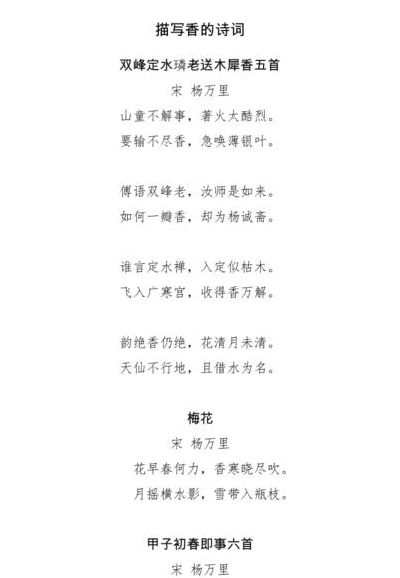 描写香的诗词

双峰定水璘老送木犀香五首

宋 杨万里

山童不解事，著火太酷烈。

要输不尽香，急唤薄银叶。

傅语双峰老，汝师是如来。

如何一瓣香，却为杨诚斋。

谁言定水禅，入定似枯木。

飞入广寒宫，收得香万解。

韵绝香仍绝，花清月未清。

天仙不行地，且借水为名。

梅花

宋 杨万里

花早春何力，香寒晓尽吹。

月摇横水影，雪带入瓶枝。

甲子初春即事六首

宋 杨万里